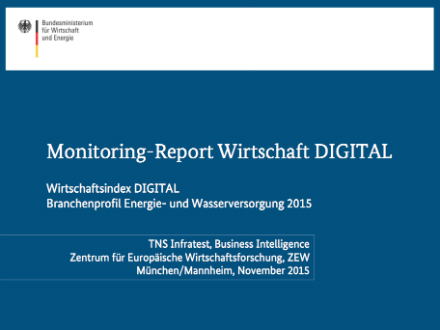 Bundesministerium
für Wirtschaft
und Energie

Monitoring-Report Wirtschaft DIGITAL

Wirtschaftsindex DIGITAL
Branchenprofil Energie- und Wasserversorgung 2015

TNS Infratest, Business Intelligence
Zentrum für Europäische Wirtschaftsforschung, ZEW
München/Mannheim, November 2015